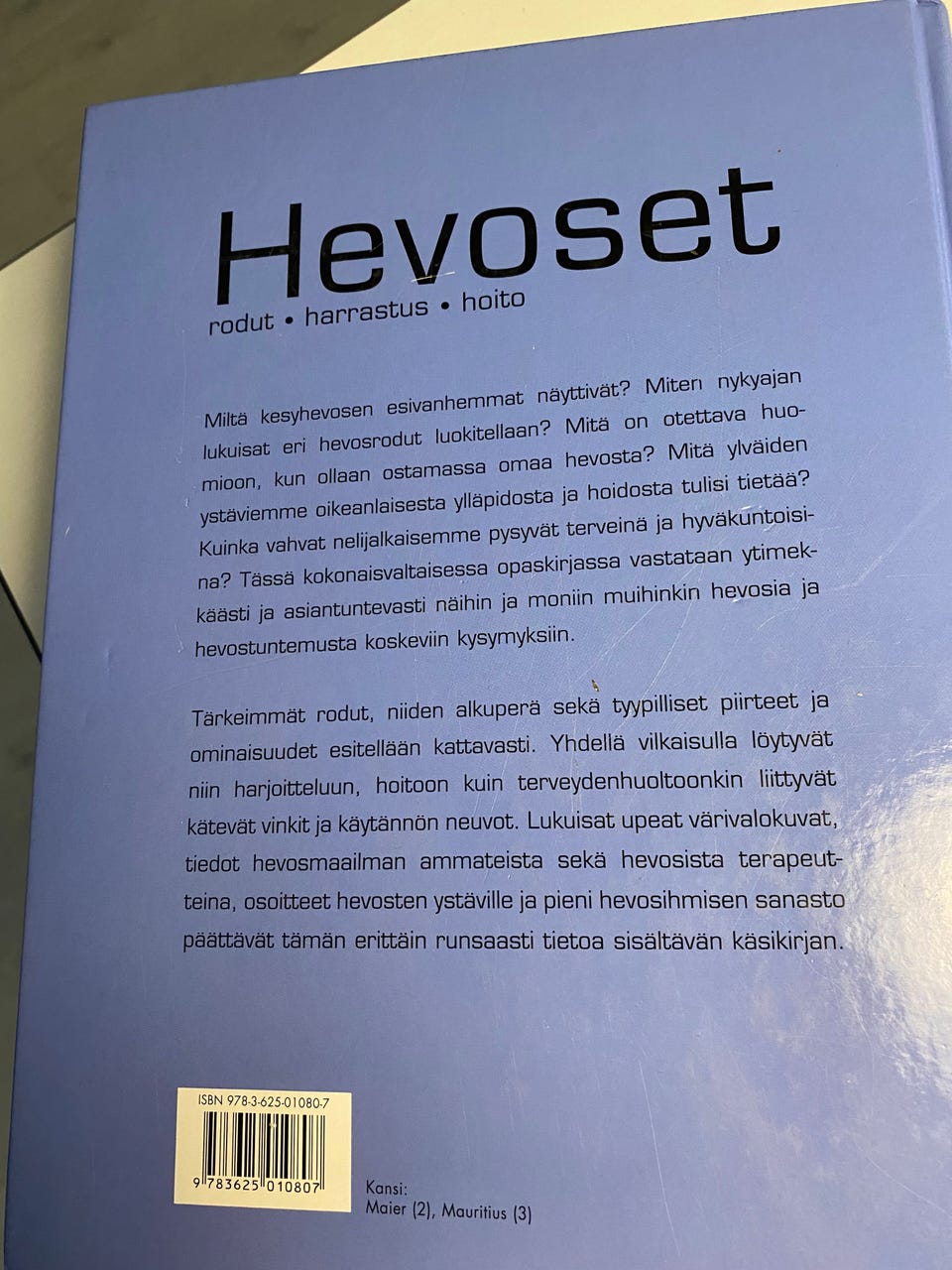 Hevoset

rodut • harrastus • hoito

Miltä kesyhevosen esivanhemmat näyttivät? Miten nykyajan lukuisat eri hevosrodut luokitellaan? Mitä on otettava huomioon, kun ollaan ostamassa omaa hevosta? Mitä ylväiden ystäviemme oikeanlaisesta ylläpidosta ja hoidosta tulisi tietää? Kuinka vahvat nelijalkaisemme pysyvät terveinä ja hyväkuntoisina? Tässä kokonaisvaltaisessa opaskirjassa vastataan ytimekkäästi ja asiantuntevasti näihin ja moniin muihinkin hevosia ja hevostuntemusta koskeviin kysymyksiin.

Tärkeimmät rodut, niiden alkuperä sekä tyypilliset piirteet ja ominaisuudet esitellään kattavasti. Yhdellä vilkaisulla löytyvät niin harjoitteluun, hoitoon kuin terveydenhuoltoonkin liittyvät kätevät vinkit ja käytännön neuvot. Lukuisat upeat värivalokuvat, tiedot hevosmaailman ammateista sekä hevosista terapeutteina, osoitteet hevosten ystäville ja pieni hevosihmisen sanasto päättävät tämän erittäin runsaasti tietoa sisältävän käsikirjan.

ISBN 978-3-625-01080-7

9 783625 010807

Kansi:
Maier (2), Mauritius (3)